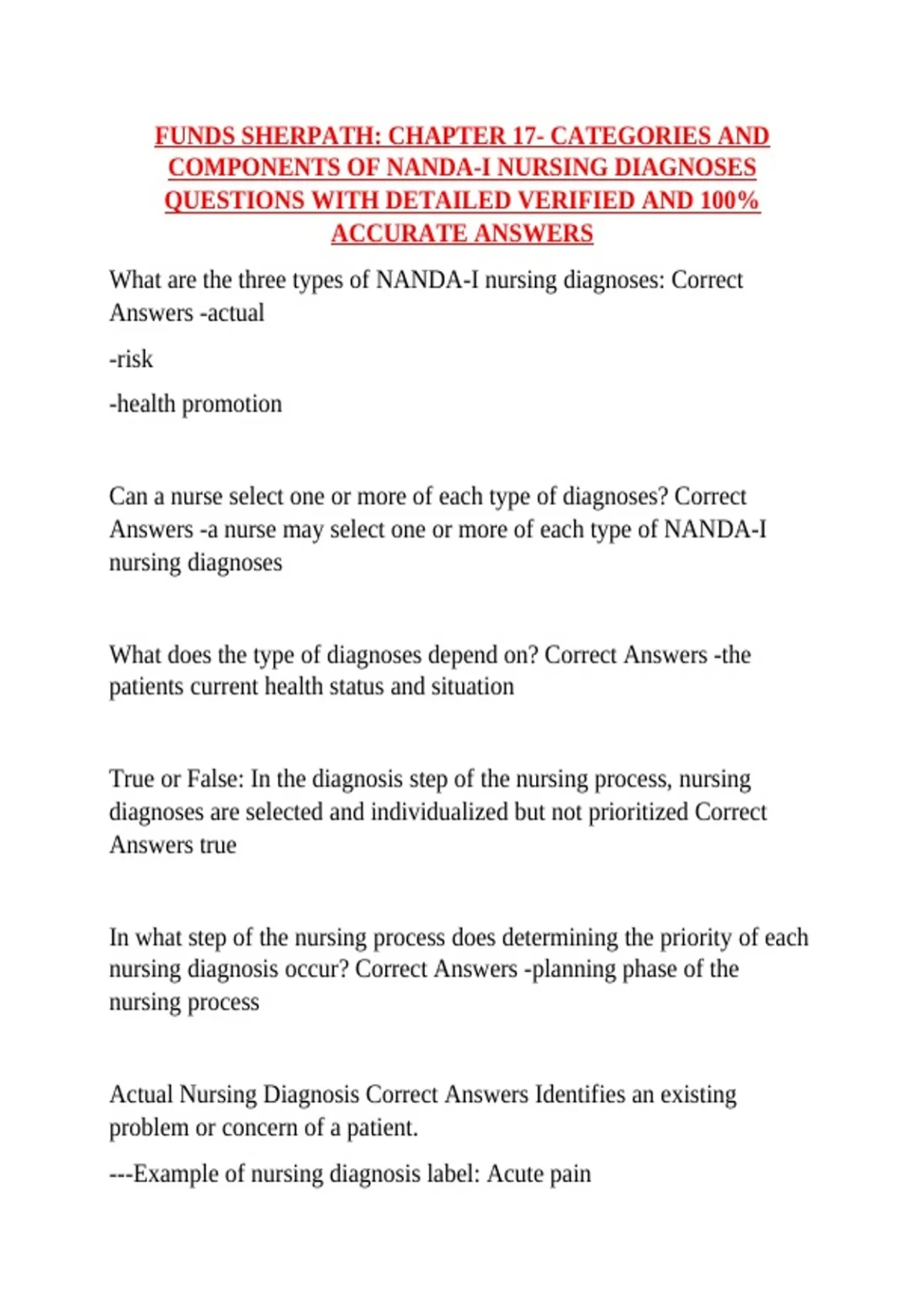 FUNDS SHERPATH: CHAPTER 17- CATEGORIES AND COMPONENTS OF NANDA-I NURSING DIAGNOSES QUESTIONS WITH DETAILED VERIFIED AND 100% ACCURATE ANSWERS

What are the three types of NANDA-I nursing diagnoses: Correct Answers -actual

-risk

-health promotion

Can a nurse select one or more of each type of diagnoses? Correct Answers -a nurse may select one or more of each type of NANDA-I nursing diagnoses

What does the type of diagnoses depend on? Correct Answers -the patients current health status and situation

True or False: In the diagnosis step of the nursing process, nursing diagnoses are selected and individualized but not prioritized Correct Answers true

In what step of the nursing process does determining the priority of each nursing diagnosis occur? Correct Answers -planning phase of the nursing process

Actual Nursing Diagnosis Correct Answers Identifies an existing problem or concern of a patient.

---Example of nursing diagnosis label: Acute pain